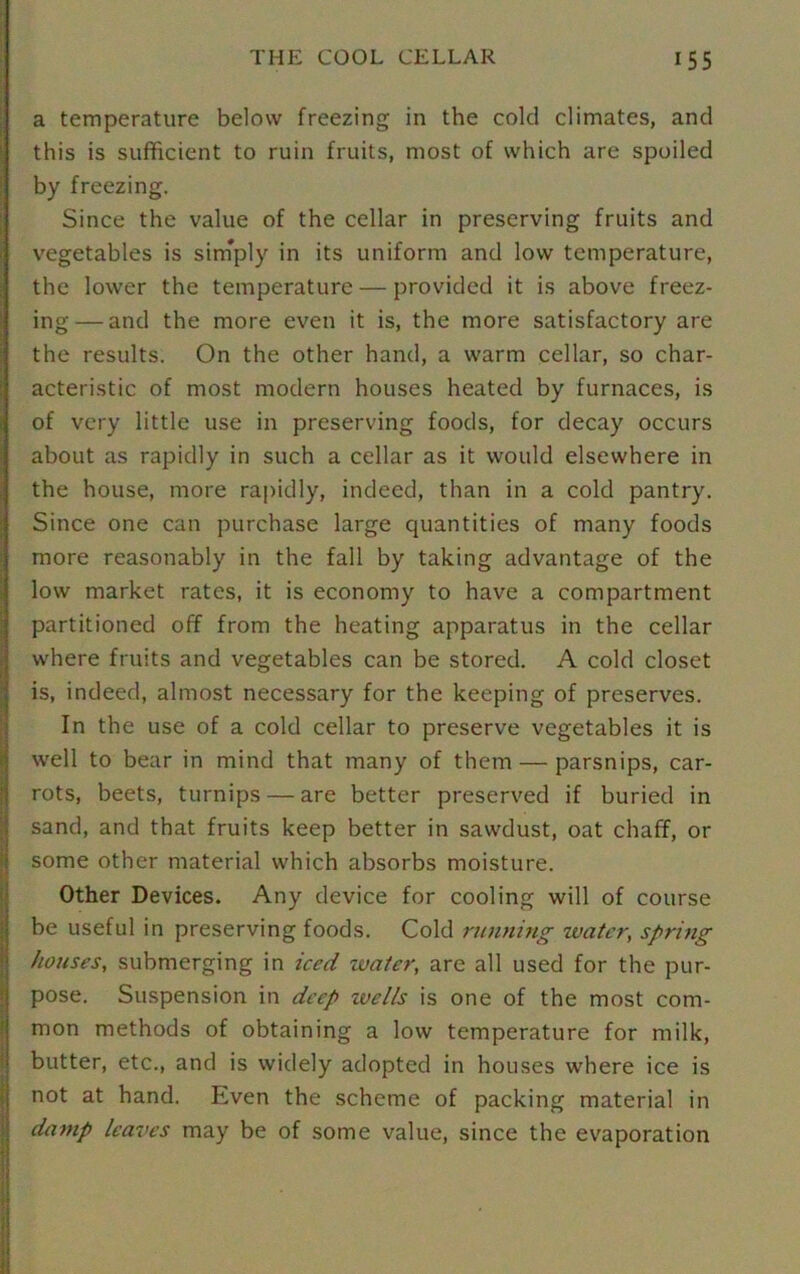 THE COOL CELLAR 155

a temperature below freezing in the cold climates, and this is sufficient to ruin fruits, most of which are spoiled by freezing.

Since the value of the cellar in preserving fruits and vegetables is simply in its uniform and low temperature, the lower the temperature — provided it is above freezing — and the more even it is, the more satisfactory are the results. On the other hand, a warm cellar, so characteristic of most modern houses heated by furnaces, is of very little use in preserving foods, for decay occurs about as rapidly in such a cellar as it would elsewhere in the house, more rapidly, indeed, than in a cold pantry. Since one can purchase large quantities of many foods more reasonably in the fall by taking advantage of the low market rates, it is economy to have a compartment partitioned off from the heating apparatus in the cellar where fruits and vegetables can be stored. A cold closet is, indeed, almost necessary for the keeping of preserves.

In the use of a cold cellar to preserve vegetables it is well to bear in mind that many of them — parsnips, carrots, beets, turnips — are better preserved if buried in sand, and that fruits keep better in sawdust, oat chaff, or some other material which absorbs moisture.

Other Devices. Any device for cooling will of course be useful in preserving foods. Cold running water, spring houses, submerging in iced water, are all used for the purpose. Suspension in deep wells is one of the most common methods of obtaining a low temperature for milk, butter, etc., and is widely adopted in houses where ice is not at hand. Even the scheme of packing material in damp leaves may be of some value, since the evaporation